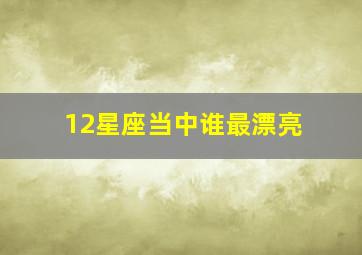 12星座当中谁最漂亮